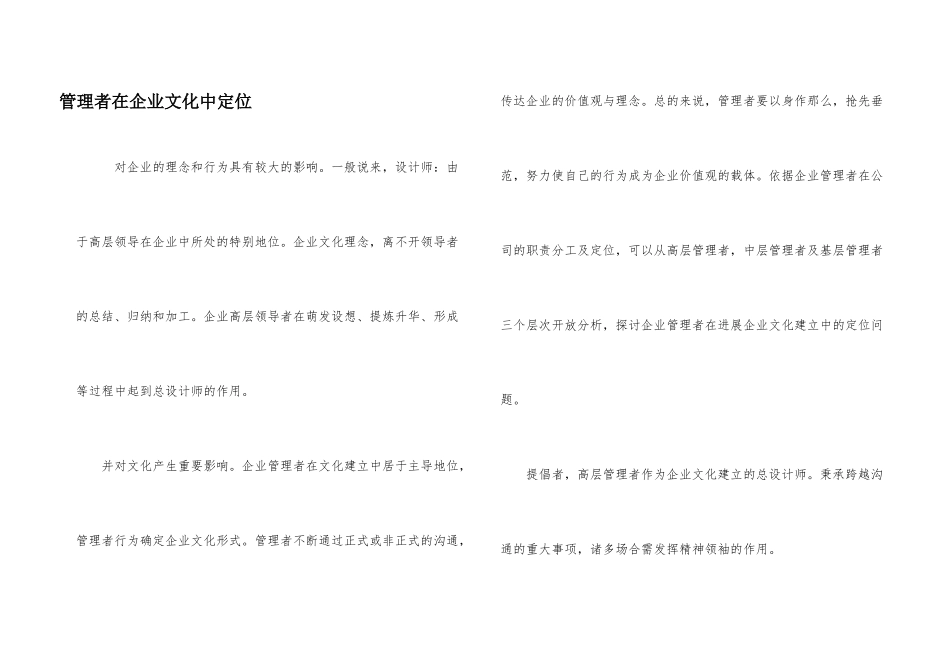 管理者在企业文化中定位

对企业的理念和行为具有较大的影响。一般说来，设计师：由于高层领导在企业中所处的特别地位。企业文化理念，离不开领导者的总结、归纳和加工。企业高层领导者在萌发设想、提炼升华、形成等过程中起到总设计师的作用。

并对文化产生重要影响。企业管理者在文化建立中居于主导地位，管理者行为确定企业文化形式。管理者不断通过正式或非正式的沟通，传达企业的价值观与理念。总的来说，管理者要以身作那么，抢先垂范，努力使自己的行为成为企业价值观的载体。依据企业管理者在公司的职责分工及定位，可以从高层管理者，中层管理者及基层管理者三个层次开放分析，探讨企业管理者在进展企业文化建立中的定位问题。

提倡者，高层管理者作为企业文化建立的总设计师。秉承跨越沟通的重大事项，诸多场合需发挥精神领袖的作用。